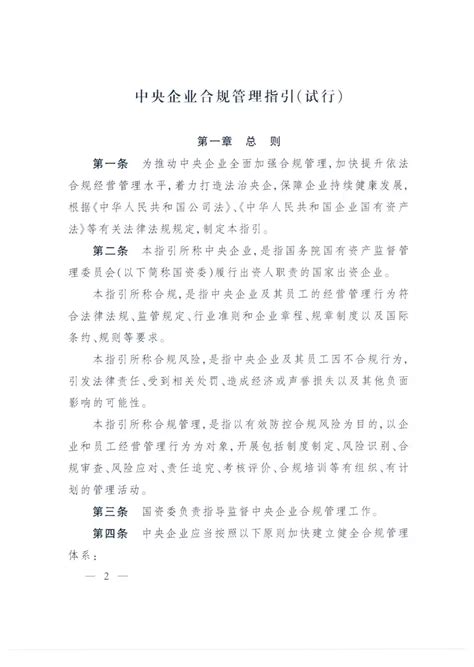 中央企业合规管理指引(试行)

第一章　总　则

第一条　为推动中央企业全面加强合规管理，加快提升依法合规经营管理水平，着力打造法治央企，保障企业持续健康发展，根据《中华人民共和国公司法》、《中华人民共和国企业国有资产法》等有关法律法规规定，制定本指引。

第二条　本指引所称中央企业，是指国务院国有资产监督管理委员会(以下简称国资委)履行出资人职责的国家出资企业。

本指引所称合规，是指中央企业及其员工的经营管理行为符合法律法规、监管规定、行业准则和企业章程、规章制度以及国际条约、规则等要求。

本指引所称合规风险，是指中央企业及其员工因不合规行为，引发法律责任、受到相关处罚、造成经济或声誉损失以及其他负面影响的可能性。

本指引所称合规管理，是指以有效防控合规风险为目的，以企业和员工经营管理行为为对象，开展包括制度制定、风险识别、合规审查、风险应对、责任追究、考核评价、合规培训等有组织、有计划的管理活动。

第三条　国资委负责指导监督中央企业合规管理工作。

第四条　中央企业应当按照以下原则加快建立健全合规管理体系：

— 2 —